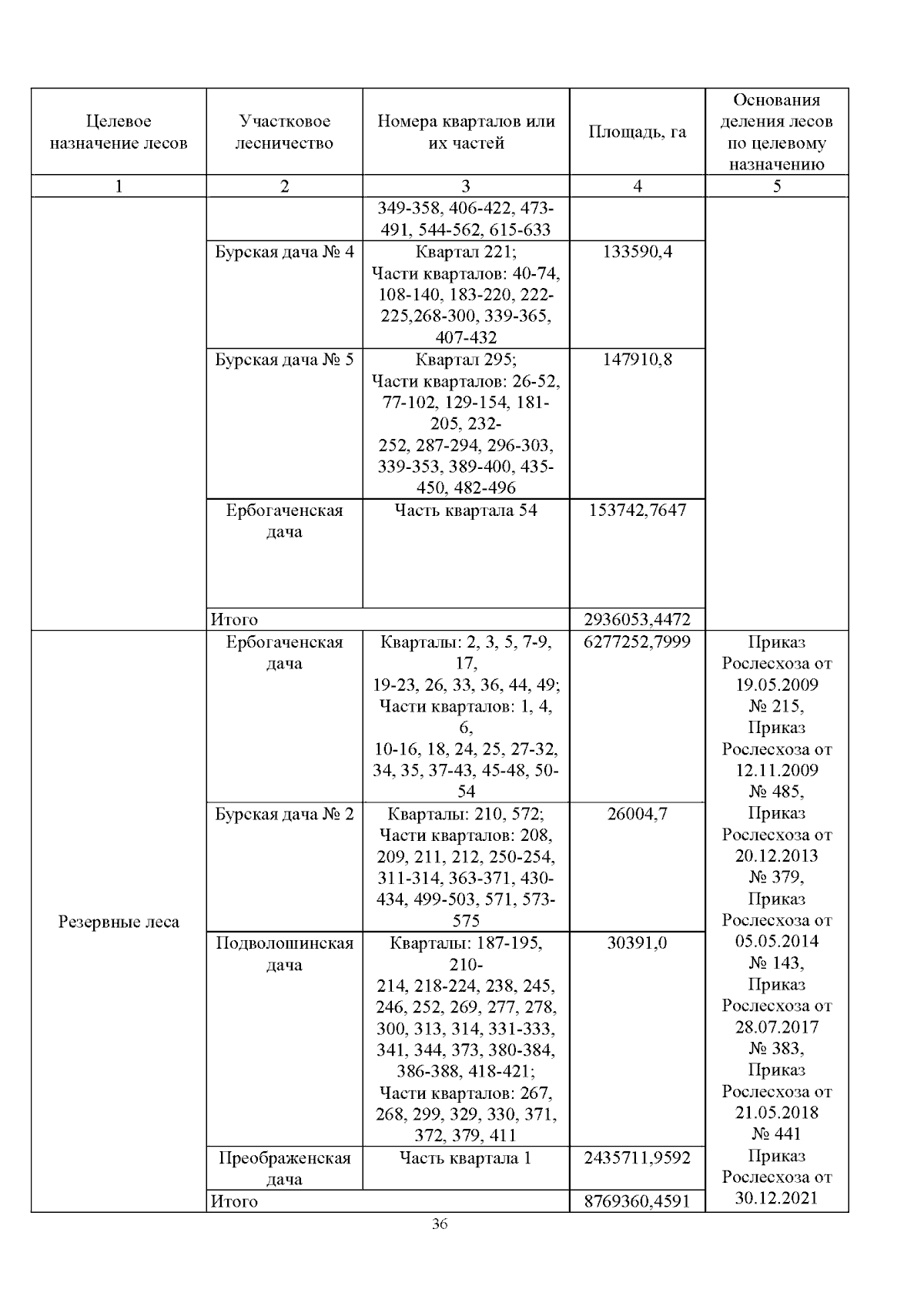 | Целевое назначение лесов | Участковое лесничество | Номера кварталов или их частей | Площадь, га | Основания деления лесов по целевому назначению |
|---|---|---|---|---|
| 1 | 2 | 3 | 4 | 5 |
| | | 349-358, 406-422, 473-491, 544-562, 615-633 | | |
| | Бурская дача № 4 | Квартал 221; Части кварталов: 40-74, 108-140, 183-220, 222-225,268-300, 339-365, 407-432 | 133590,4 | |
| | Бурская дача № 5 | Квартал 295; Части кварталов: 26-52, 77-102, 129-154, 181-205, 232-252, 287-294, 296-303, 339-353, 389-400, 435-450, 482-496 | 147910,8 | |
| | Ербогаченская дача | Часть квартала 54 | 153742,7647 | |
| | Итого | | 2936053,4472 | |
| Резервные леса | Ербогаченская дача | Кварталы: 2, 3, 5, 7-9, 17, 19-23, 26, 33, 36, 44, 49; Части кварталов: 1, 4, 6, 10-16, 18, 24, 25, 27-32, 34, 35, 37-43, 45-48, 50-54 | 6277252,7999 | Приказ Рослесхоза от 19.05.2009 № 215, Приказ Рослесхоза от 12.11.2009 № 485, Приказ Рослесхоза от 20.12.2013 № 379, Приказ Рослесхоза от 05.05.2014 № 143, Приказ Рослесхоза от 28.07.2017 № 383, Приказ Рослесхоза от 21.05.2018 № 441 Приказ Рослесхоза от 30.12.2021 |
| | Бурская дача № 2 | Кварталы: 210, 572; Части кварталов: 208, 209, 211, 212, 250-254, 311-314, 363-371, 430-434, 499-503, 571, 573-575 | 26004,7 | |
| | Подволошинская дача | Кварталы: 187-195, 210-214, 218-224, 238, 245, 246, 252, 269, 277, 278, 300, 313, 314, 331-333, 341, 344, 373, 380-384, 386-388, 418-421; Части кварталов: 267, 268, 299, 329, 330, 371, 372, 379, 411 | 30391,0 | |
| | Преображенская дача | Часть квартала 1 | 2435711,9592 | |
| | Итого | | 8769360,4591 | |

36